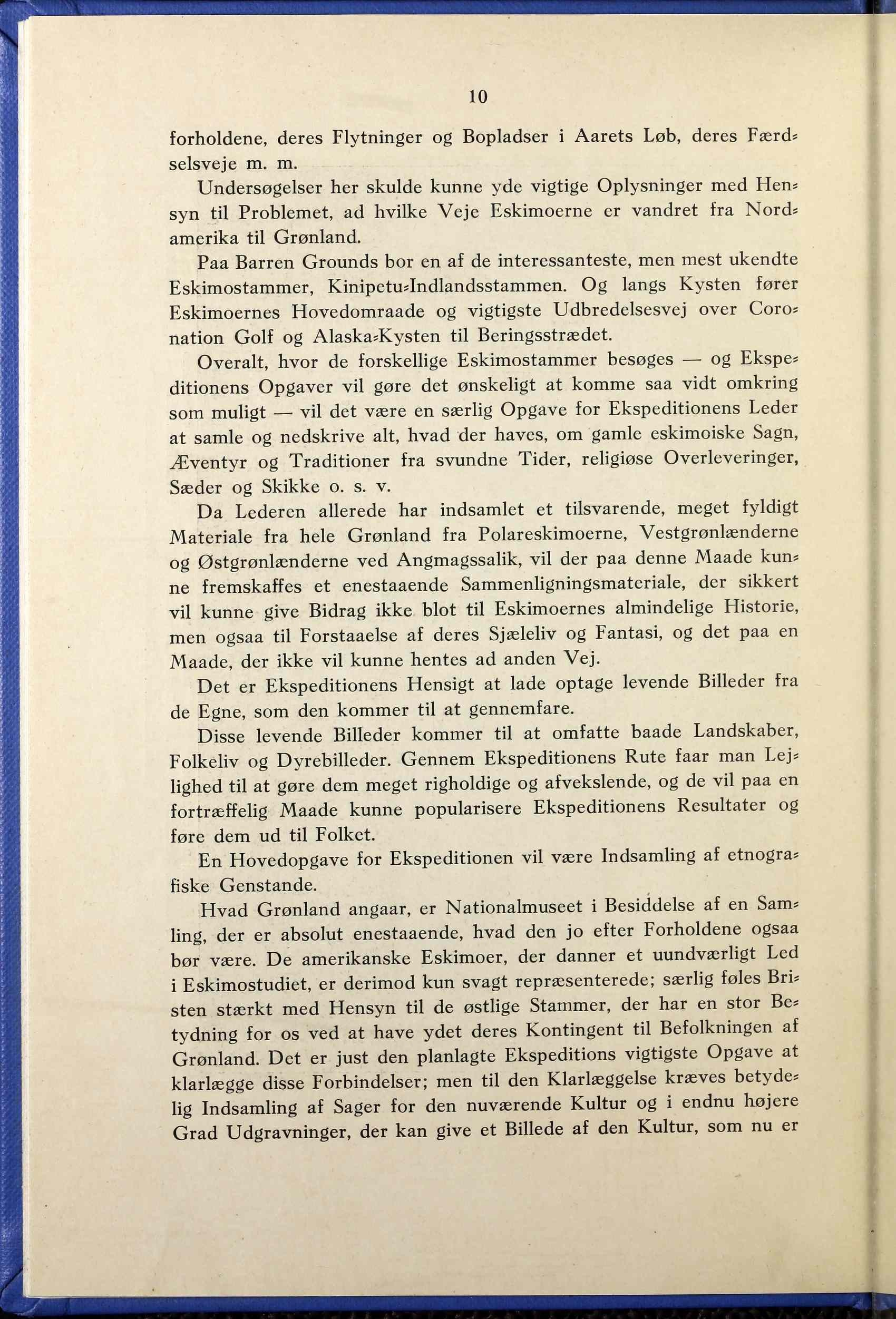 10

forholdene, deres Flytninger og Bopladser i Aarets Løb, deres Færdselsveje m. m.

Undersøgelser her skulde kunne yde vigtige Oplysninger med Hensyn til Problemet, ad hvilke Veje Eskimoerne er vandret fra Nordamerika til Grønland.

Paa Barren Grounds bor en af de interessanteste, men mest ukendte Eskimostammer, Kinipetu-Indlandsstammen. Og langs Kysten fører Eskimoernes Hovedomraade og vigtigste Udbredelsesvej over Coronation Golf og Alaska-Kysten til Beringsstrædet.

Overalt, hvor de forskellige Eskimostammer besøges — og Ekspeditionens Opgaver vil gøre det ønskeligt at komme saa vidt omkring som muligt — vil det være en særlig Opgave for Ekspeditionens Leder at samle og nedskrive alt, hvad der haves, om gamle eskimoiske Sagn, Æventyr og Traditioner fra svundne Tider, religiøse Overleveringer, Sæder og Skikke o. s. v.

Da Lederen allerede har indsamlet et tilsvarende, meget fyldigt Materiale fra hele Grønland fra Polareskimoerne, Vestgrønlænderne og Østgrønlænderne ved Angmagssalik, vil der paa denne Maade kunne fremskaffes et enestaaende Sammenligningsmateriale, der sikkert vil kunne give Bidrag ikke blot til Eskimoernes almindelige Historie, men ogsaa til Forstaaelse af deres Sjæleliv og Fantasi, og det paa en Maade, der ikke vil kunne hentes ad anden Vej.

Det er Ekspeditionens Hensigt at lade optage levende Billeder fra de Egne, som den kommer til at gennemfare.

Disse levende Billeder kommer til at omfatte baade Landskaber, Folkeliv og Dyrebilleder. Gennem Ekspeditionens Rute faar man Lejlighed til at gøre dem meget righoldige og afvekslende, og de vil paa en fortræffelig Maade kunne popularisere Ekspeditionens Resultater og føre dem ud til Folket.

En Hovedopgave for Ekspeditionen vil være Indsamling af etnografiske Genstande.

Hvad Grønland angaar, er Nationalmuseet i Besiddelse af en Samling, der er absolut enestaaende, hvad den jo efter Forholdene ogsaa bør være. De amerikanske Eskimoer, der danner et uundværligt Led i Eskimostudiet, er derimod kun svagt repræsenterede; særlig føles Bristen stærkt med Hensyn til de østlige Stammer, der har en stor Betydning for os ved at have ydet deres Kontingent til Befolkningen af Grønland. Det er just den planlagte Ekspeditions vigtigste Opgave at klarlægge disse Forbindelser; men til den Klarlæggelse kræves betydelig Indsamling af Sager for den nuværende Kultur og i endnu højere Grad Udgravninger, der kan give et Billede af den Kultur, som nu er